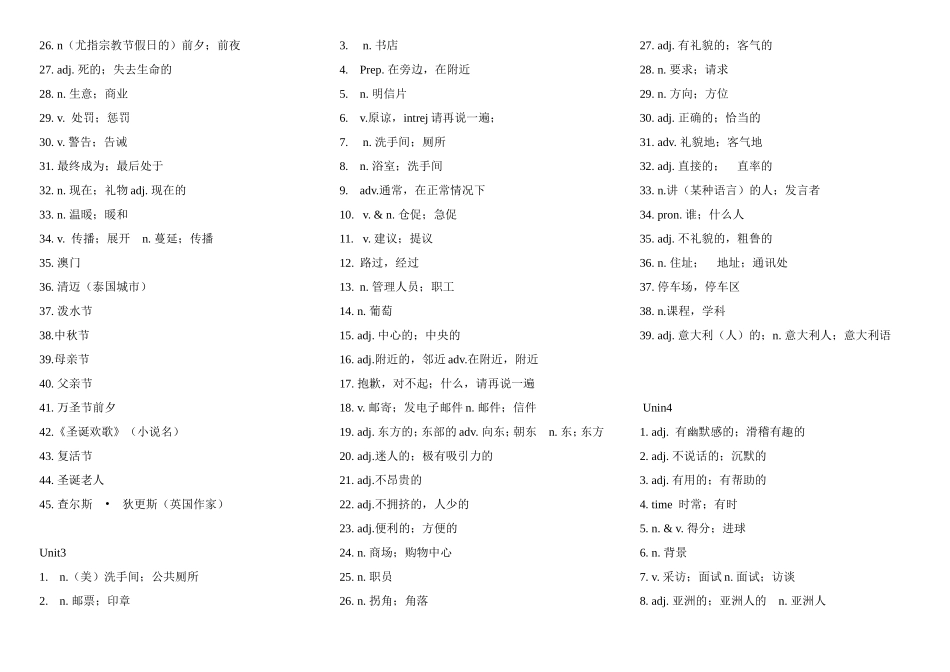 26. n（尤指宗教节假日的）前夕；前夜
27. adj. 死的；失去生命的
28. n. 生意；商业
29. v. 处罚；惩罚
30. v. 警告；告诫
31. 最终成为；最后处于
32. n. 现在；礼物 adj. 现在的
33. n. 温暖；暖和
34. v. 传播；展开 n. 蔓延；传播
35. 澳门
36. 清迈（泰国城市）
37. 泼水节
38.中秋节
39.母亲节
40. 父亲节
41. 万圣节前夕
42.《圣诞欢歌》（小说名）
43. 复活节
44. 圣诞老人
45. 查尔斯 • 狄更斯（英国作家）

Unit3
1. n.（美）洗手间；公共厕所
2. n. 邮票；印章

3. n. 书店
4. Prep. 在旁边，在附近
5. n. 明信片
6. v.原谅，intrej 请再说一遍；
7. n. 洗手间；厕所
8. n. 浴室；洗手间
9. adv.通常，在正常情况下
10. v. & n. 仓促；急促
11. v. 建议；提议
12. 路过，经过
13. n. 管理人员；职工
14. n. 葡萄
15. adj. 中心的；中央的
16. adj.附近的，邻近 adv.在附近，附近
17. 抱歉，对不起；什么，请再说一遍
18. v. 邮寄；发电子邮件 n. 邮件；信件
19. adj. 东方的；东部的 adv. 向东；朝东 n. 东；东方
20. adj.迷人的；极有吸引力的
21. adj.不昂贵的
22. adj.不拥挤的，人少的
23. adj.便利的；方便的
24. n. 商场；购物中心
25. n. 职员
26. n. 拐角；角落

27. adj. 有礼貌的；客气的
28. n. 要求；请求
29. n. 方向；方位
30. adj. 正确的；恰当的
31. adv. 礼貌地；客气地
32. adj. 直接的； 直率的
33. n.讲（某种语言）的人；发言者
34. pron. 谁；什么人
35. adj. 不礼貌的，粗鲁的
36. n. 住址； 地址；通讯处
37. 停车场，停车区
38. n.课程，学科
39. adj. 意大利（人）的；n. 意大利人；意大利语

Unin4
1. adj. 有幽默感的；滑稽有趣的
2. adj. 不说话的；沉默的
3. adj. 有用的；有帮助的
4. time 时常；有时
5. n. & v. 得分；进球
6. n. 背景
7. v. 采访；面试 n. 面试；访谈
8. adj. 亚洲的；亚洲人的 n. 亚洲人